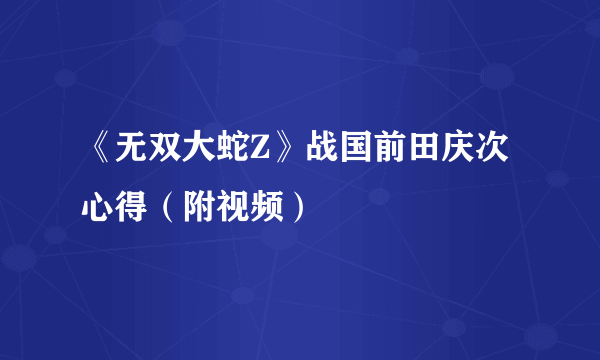 《无双大蛇Z》战国前田庆次心得（附视频）